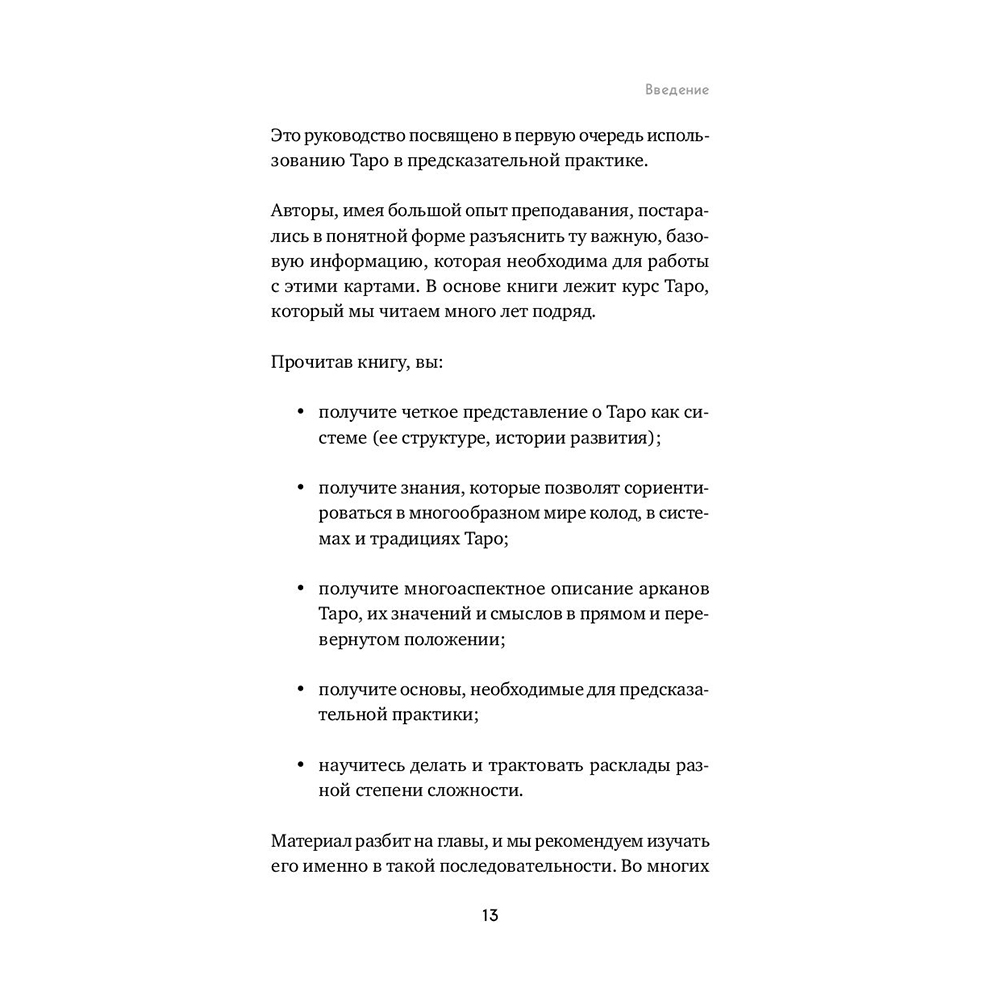 Введение

Это руководство посвящено в первую очередь использованию Таро в предсказательной практике.

Авторы, имея большой опыт преподавания, постарались в понятной форме разъяснить ту важную, базовую информацию, которая необходима для работы с этими картами. В основе книги лежит курс Таро, который мы читаем много лет подряд.

Прочитав книгу, вы:

• получите четкое представление о Таро как системе (ее структуре, истории развития);

• получите знания, которые позволят сориентироваться в многообразном мире колод, в системах и традициях Таро;

• получите многоаспектное описание арканов Таро, их значений и смыслов в прямом и перевернутом положении;

• получите основы, необходимые для предсказательной практики;

• научитесь делать и трактовать расклады разной степени сложности.

Материал разбит на главы, и мы рекомендуем изучать его именно в такой последовательности. Во многих

13